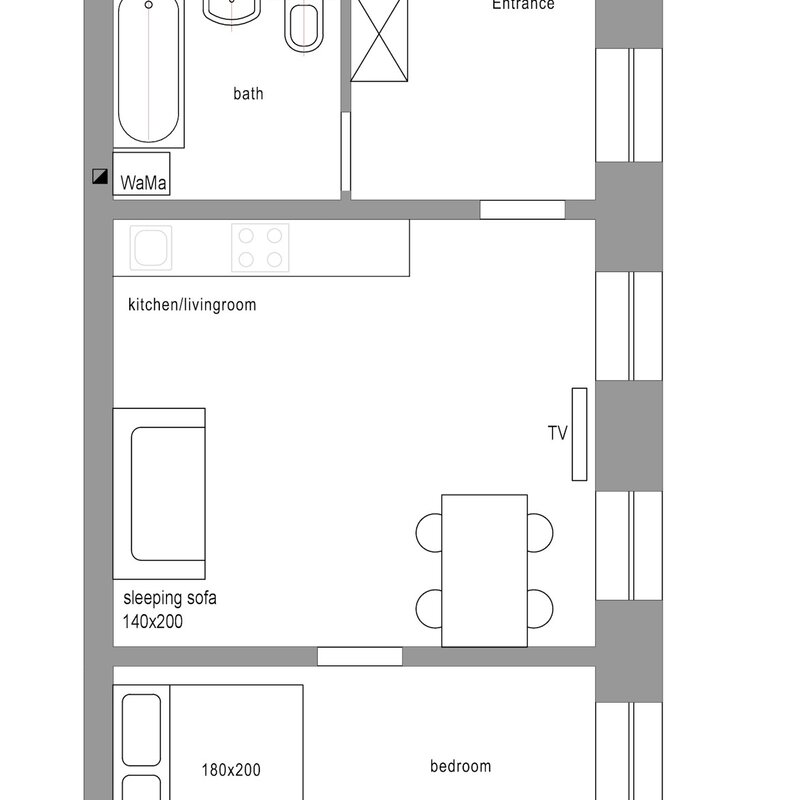 Entrance

bath

WaMa

kitchen/livingroom

TV

sleeping sofa
140x200

180x200

bedroom